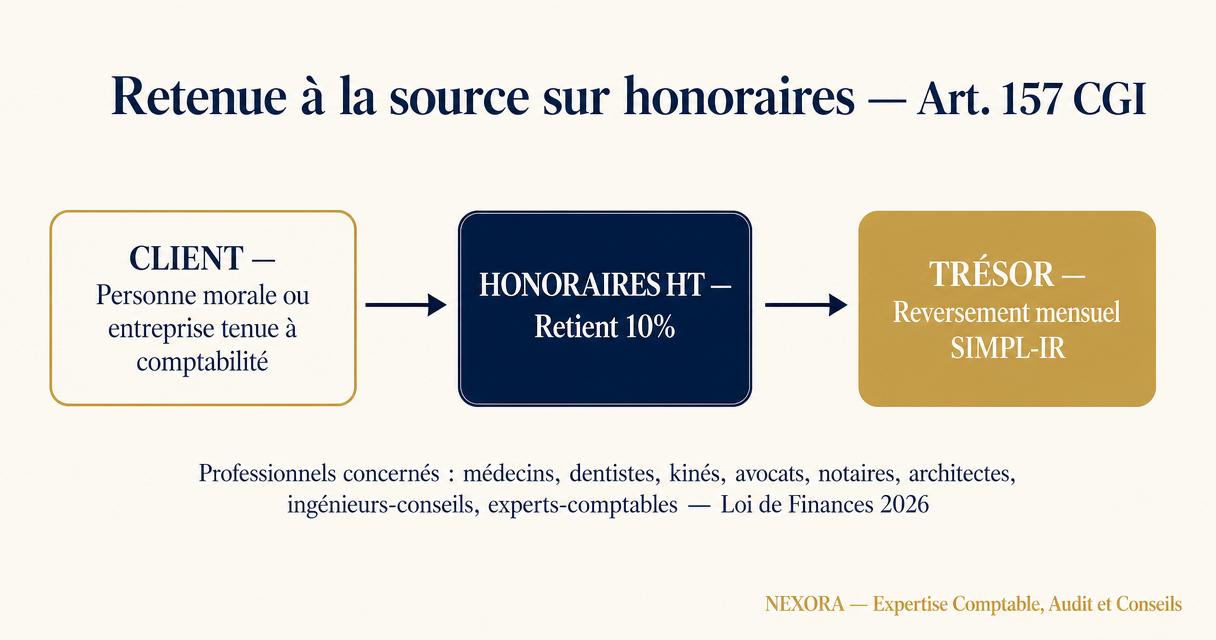 Retenue à la source sur honoraires — Art. 157 CGI

CLIENT —
Personne morale ou entreprise tenue à comptabilité

HONORAIRES HT —
Retient 10%

TRÉSOR —
Reversement mensuel SIMPL-IR

Professionnels concernés : médecins, dentistes, kinés, avocats, notaires, architectes, ingénieurs-conseils, experts-comptables — Loi de Finances 2026

NEXORA — Expertise Comptable, Audit et Conseils